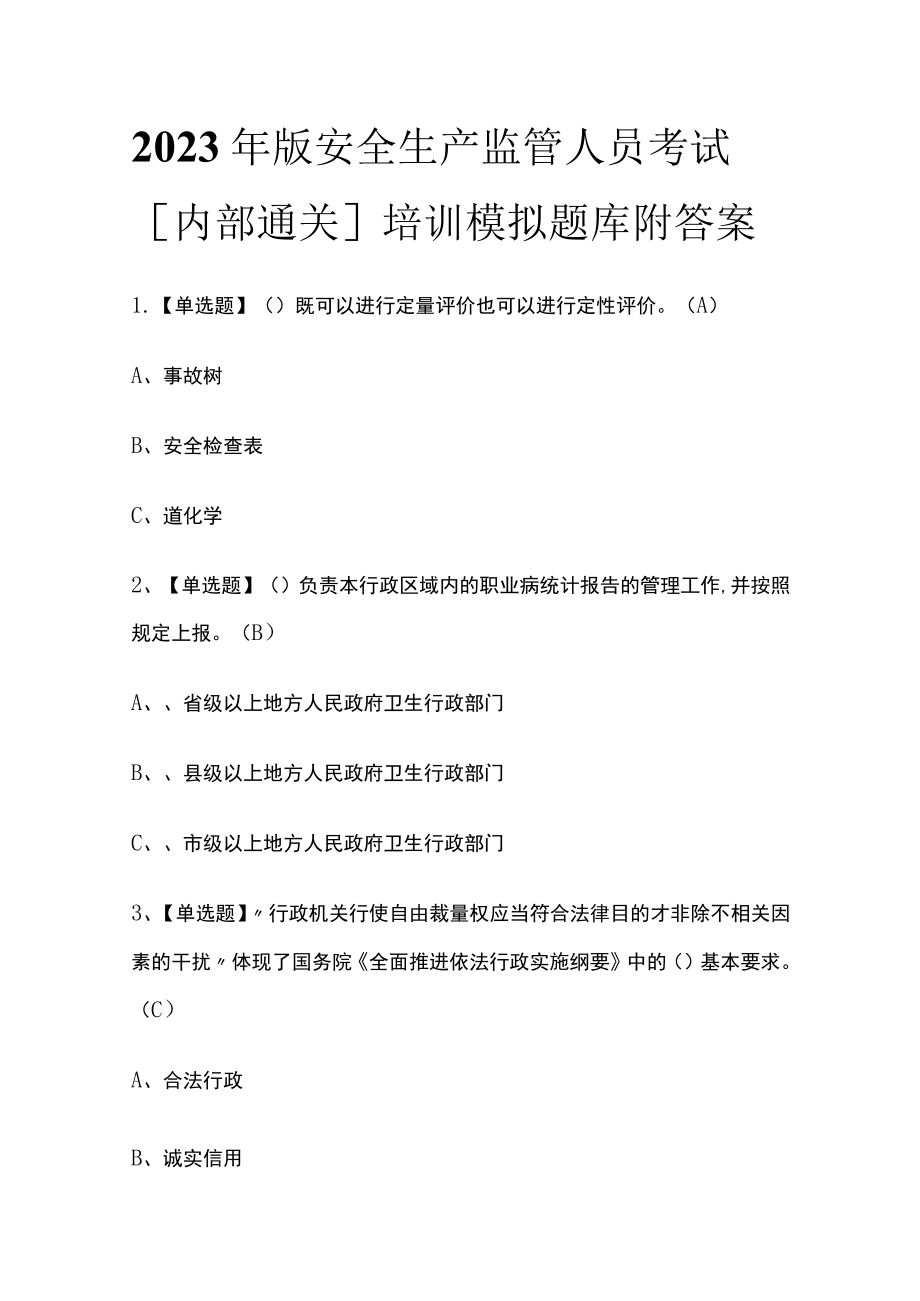 2023年版安全生产监管人员考试［内部通关］培训模拟题库附答案

1.【单选题】（）既可以进行定量评价也可以进行定性评价。（A）

A、事故树

B、安全检查表

C、道化学

2、【单选题】（）负责本行政区域内的职业病统计报告的管理工作,并按照规定上报。（B）

A、、省级以上地方人民政府卫生行政部门

B、、县级以上地方人民政府卫生行政部门

C、、市级以上地方人民政府卫生行政部门

3、【单选题】〃行政机关行使自由裁量权应当符合法律目的才非除不相关因素的干扰〃体现了国务院《全面推进依法行政实施纲要》中的（）基本要求。（C）

A、合法行政

B、诚实信用